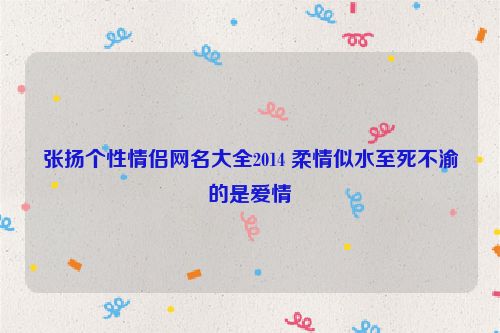 张扬个性情侣网名大全2014 柔情似水至死不渝的是爱情